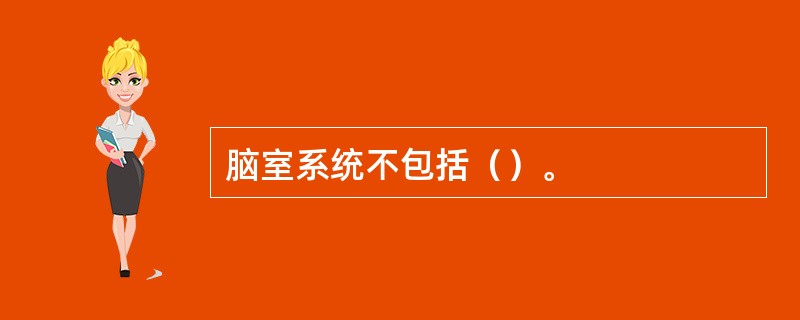 脑室系统不包括（）。